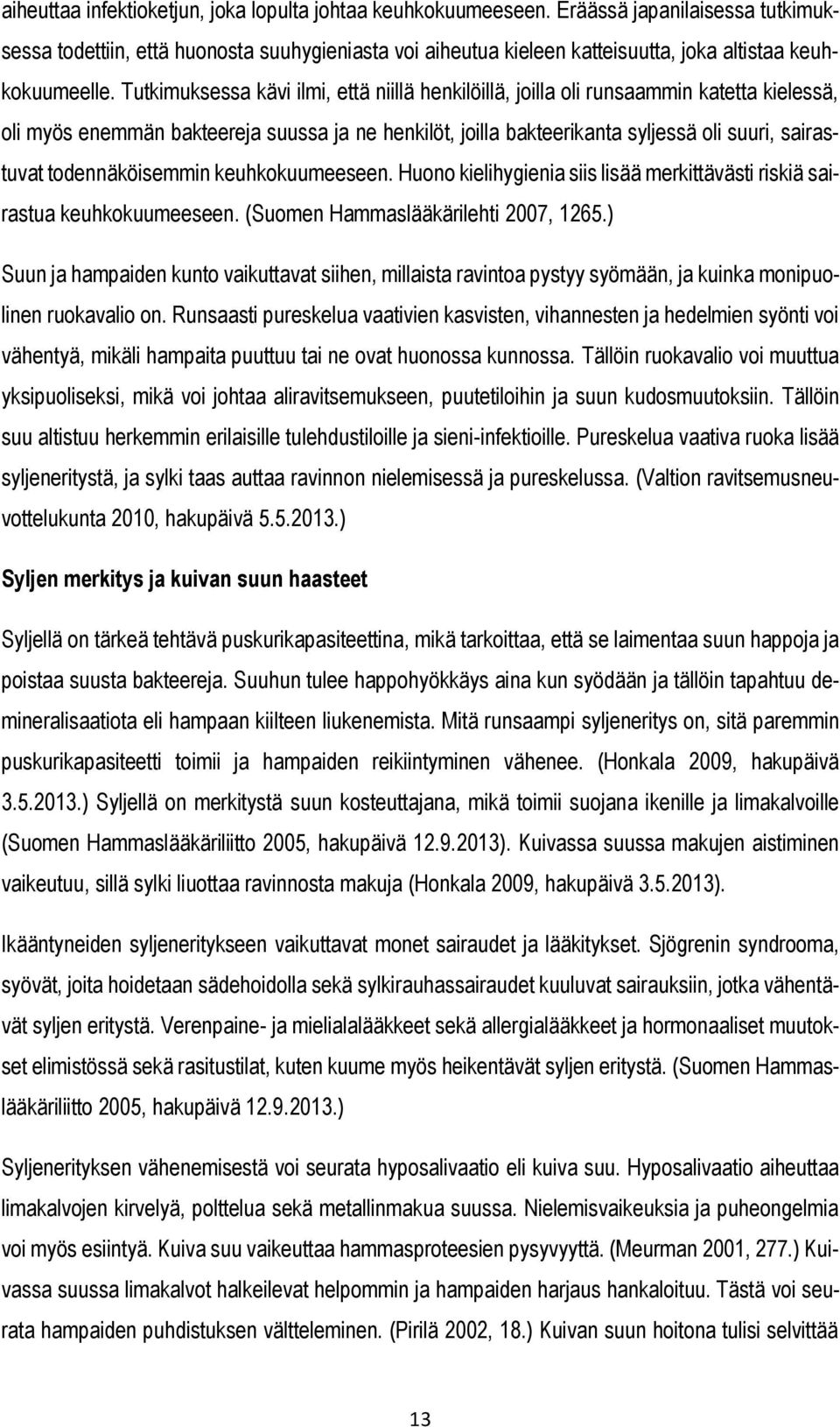 aiheuttaa infektioketjun, joka lopulta johtaa keuhkokuumeeseen. Eräässä japanilaisessa tutkimuksessa todettiin, että huonosta suuhygieniasta voi aiheutua kieleen katteisuutta, joka altistaa keuhkokuumeelle. Tutkimuksessa kävi ilmi, että niillä henkilöillä, joilla oli runsaammin katetta kielessä, oli myös enemmän bakteereja suussa ja ne henkilöt, joilla bakteerikanta syljessä oli suuri, sairastuvat todennäköisemmin keuhkokuumeeseen. Huono kielihygienia siis lisää merkittävästi riskiä sairastua keuhkokuumeeseen. (Suomen Hammaslääkärilehti 2007, 1265.)

Suun ja hampaiden kunto vaikuttavat siihen, millaista ravintoa pystyy syömään, ja kuinka monipuolinen ruokavalio on. Runsaasti pureskelua vaativien kasvisten, vihannesten ja hedelmien syönti voi vähentyä, mikäli hampaita puuttuu tai ne ovat huonossa kunnossa. Tällöin ruokavalio voi muuttua yksipuoliseksi, mikä voi johtaa aliravitsemukseen, puutetiloihin ja suun kudosmuutoksiin. Tällöin suu altistuu herkemmin erilaisille tulehdustiloille ja sieni-infektioille. Pureskelua vaativa ruoka lisää syljeneritystä, ja sylki taas auttaa ravinnon nielemisessä ja pureskelussa. (Valtion ravitsemusneuvottelukunta 2010, hakupäivä 5.5.2013.)

Syljen merkitys ja kuivan suun haasteet

Syljellä on tärkeä tehtävä puskurikapasiteettina, mikä tarkoittaa, että se laimentaa suun happoja ja poistaa suusta bakteereja. Suuhun tulee happohyökkäys aina kun syödään ja tällöin tapahtuu demineralisaatiota eli hampaan kiilteen liukenemista. Mitä runsaampi syljeneritys on, sitä paremmin puskurikapasiteetti toimii ja hampaiden reikiintyminen vähenee. (Honkala 2009, hakupäivä 3.5.2013.) Syljellä on merkitystä suun kosteuttajana, mikä toimii suojana ikenille ja limakalvoille (Suomen Hammaslääkäriliitto 2005, hakupäivä 12.9.2013). Kuivassa suussa makujen aistiminen vaikeutuu, sillä sylki liuottaa ravinnosta makuja (Honkala 2009, hakupäivä 3.5.2013).

Ikääntyneiden syljeneritykseen vaikuttavat monet sairaudet ja lääkitykset. Sjögrenin syndrooma, syövät, joita hoidetaan sädehoidolla sekä sylkirauhassairaudet kuuluvat sairauksiin, jotka vähentävät syljen eritystä. Verenpaine- ja mielialalääkkeet sekä allergialääkkeet ja hormonaaliset muutokset elimistössä sekä rasitustilat, kuten kuume myös heikentävät syljen eritystä. (Suomen Hammaslääkäriliitto 2005, hakupäivä 12.9.2013.)

Syljenerityksen vähenemisestä voi seurata hyposalivaatio eli kuiva suu. Hyposalivaatio aiheuttaa limakalvojen kirvelyä, polttelua sekä metallinmakua suussa. Nielemisvaikeuksia ja puheongelmia voi myös esiintyä. Kuiva suu vaikeuttaa hammasproteesien pysyvyyttä. (Meurman 2001, 277.) Kuivassa suussa limakalvot halkeilevat helpommin ja hampaiden harjaus hankaloituu. Tästä voi seurata hampaiden puhdistuksen vältteleminen. (Pirilä 2002, 18.) Kuivan suun hoitona tulisi selvittää

13